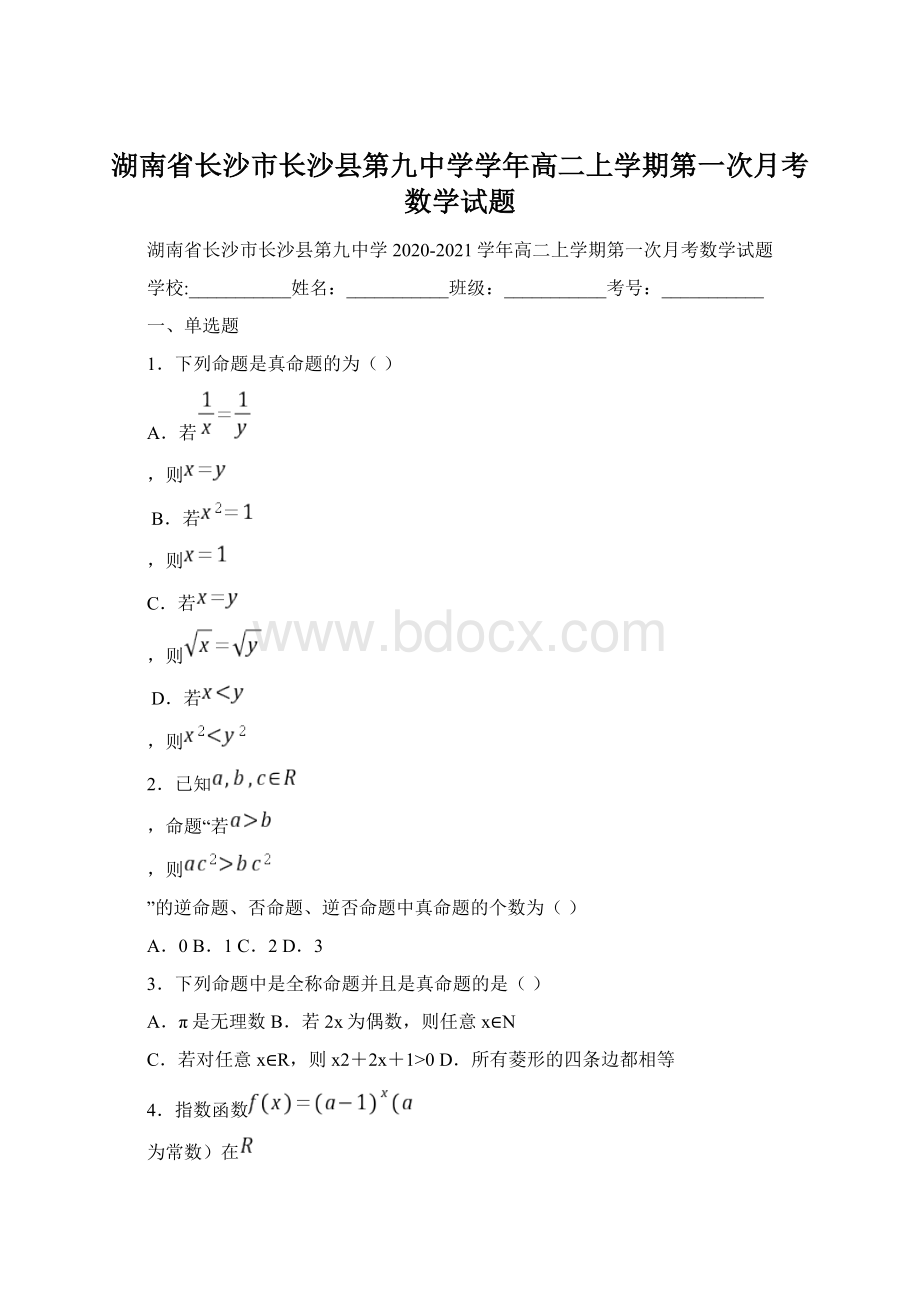 湖南省长沙市长沙县第九中学学年高二上学期第一次月考数学试题

湖南省长沙市长沙县第九中学 2020-2021 学年高二上学期第一次月考数学试题

学校:___________姓名：___________班级：___________考号：___________

一、单选题

1．下列命题是真命题的为（ ）

A．若$\frac{1}{x}=\frac{1}{y}$

，则$x=y$

B．若$x^2=1$

，则$x=1$

C．若$x=y$

，则$\sqrt{x}=\sqrt{y}$

D．若$x<y$

，则$x^2<y^2$

2．已知$a,b,c\in R$

，命题“若$a>b$

，则$ac^2>bc^2$

”的逆命题、否命题、逆否命题中真命题的个数为（ ）

A．0 B．1 C．2 D．3

3．下列命题中是全称命题并且是真命题的是（ ）

A．π是无理数 B．若 2x 为偶数，则任意 x∈N

C．若对任意 x∈R，则 x2＋2x＋1>0 D．所有菱形的四条边都相等

4．指数函数$f(x)=(a-1)^x(a$

为常数）在$R$

www.bdocx.com